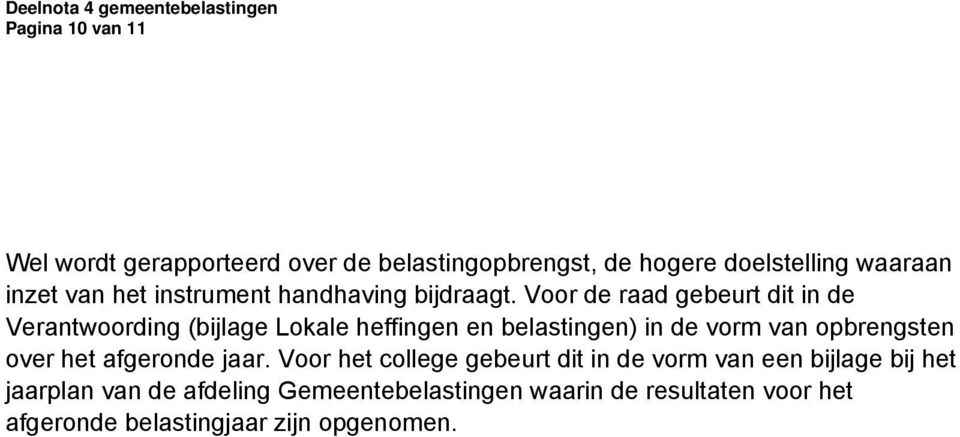 Deelnota 4 gemeentebelastingen
Pagina 10 van 11

Wel wordt gerapporteerd over de belastingopbrengst, de hogere doelstelling waaraan inzet van het instrument handhaving bijdraagt. Voor de raad gebeurt dit in de Verantwoording (bijlage Lokale heffingen en belastingen) in de vorm van opbrengsten over het afgeronde jaar. Voor het college gebeurt dit in de vorm van een bijlage bij het jaarplan van de afdeling Gemeentebelastingen waarin de resultaten voor het afgeronde belastingjaar zijn opgenomen.